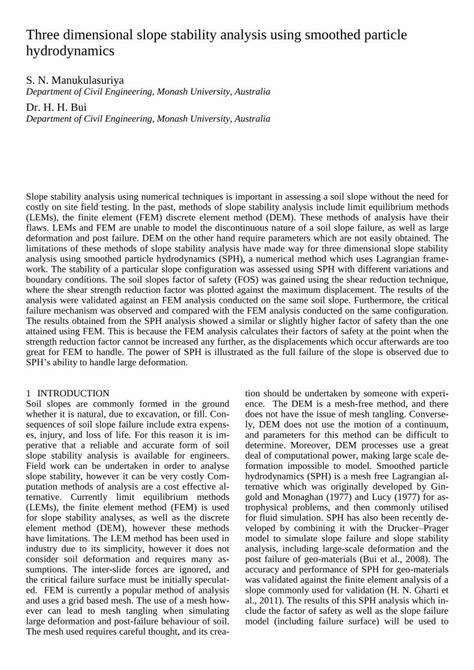 Three dimensional slope stability analysis using smoothed particle hydrodynamics

S. N. Manukulasuriya
Department of Civil Engineering, Monash University, Australia

Dr. H. H. Bui
Department of Civil Engineering, Monash University, Australia

Slope stability analysis using numerical techniques is important in assessing a soil slope without the need for costly on site field testing. In the past, methods of slope stability analysis include limit equilibrium methods (LEMs), the finite element (FEM) discrete element method (DEM). These methods of analysis have their flaws. LEMs and FEM are unable to model the discontinuous nature of a soil slope failure, as well as large deformation and post failure. DEM on the other hand require parameters which are not easily obtained. The limitations of these methods of slope stability analysis have made way for three dimensional slope stability analysis using smoothed particle hydrodynamics (SPH), a numerical method which uses Lagrangian framework. The stability of a particular slope configuration was assessed using SPH with different variations and boundary conditions. The soil slopes factor of safety (FOS) was gained using the shear reduction technique, where the shear strength reduction factor was plotted against the maximum displacement. The results of the analysis were validated against an FEM analysis conducted on the same soil slope. Furthermore, the critical failure mechanism was observed and compared with the FEM analysis conducted on the same configuration. The results obtained from the SPH analysis showed a similar or slightly higher factor of safety than the one attained using FEM. This is because the FEM analysis calculates their factors of safety at the point when the strength reduction factor cannot be increased any further, as the displacements which occur afterwards are too great for FEM to handle. The power of SPH is illustrated as the full failure of the slope is observed due to SPH's ability to handle large deformation.

1 INTRODUCTION
Soil slopes are commonly formed in the ground whether it is natural, due to excavation, or fill. Consequences of soil slope failure include extra expenses, injury, and loss of life. For this reason it is imperative that a reliable and accurate form of soil slope stability analysis is available for engineers. Field work can be undertaken in order to analyse slope stability, however it can be very costly Computation methods of analysis are a cost effective alternative. Currently limit equilibrium methods (LEMs), the finite element method (FEM) is used for slope stability analyses, as well as the discrete element method (DEM), however these methods have limitations. The LEM method has been used in industry due to its simplicity, however it does not consider soil deformation and requires many assumptions. The inter-slide forces are ignored, and the critical failure surface must be initially speculated. FEM is currently a popular method of analysis and uses a grid based mesh. The use of a mesh however can lead to mesh tangling when simulating large deformation and post-failure behaviour of soil. The mesh used requires careful thought, and its creation should be undertaken by someone with experience. The DEM is a mesh-free method, and there does not have the issue of mesh tangling. Conversely, DEM does not use the motion of a continuum, and parameters for this method can be difficult to determine. Moreover, DEM processes use a great deal of computational power, making large scale deformation impossible to model. Smoothed particle hydrodynamics (SPH) is a mesh free Lagrangian alternative which was originally developed by Gingold and Monaghan (1977) and Lucy (1977) for astrophysical problems, and then commonly utilised for fluid simulation. SPH has also been recently developed by combining it with the Drucker–Prager model to simulate slope failure and slope stability analysis, including large-scale deformation and the post failure of geo-materials (Bui et al., 2008). The accuracy and performance of SPH for geo-materials was validated against the finite element analysis of a slope commonly used for validation (H. N. Gharti et al., 2011). The results of this SPH analysis which include the factor of safety as well as the slope failure model (including failure surface) will be used to